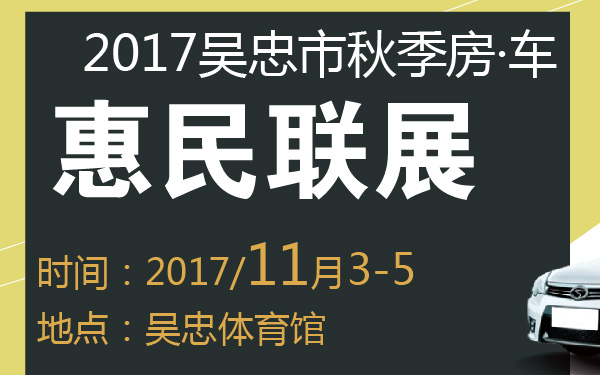 2017吴忠市秋季房·车

惠民联展

时间：2017/11月3-5

地点：吴忠体育馆